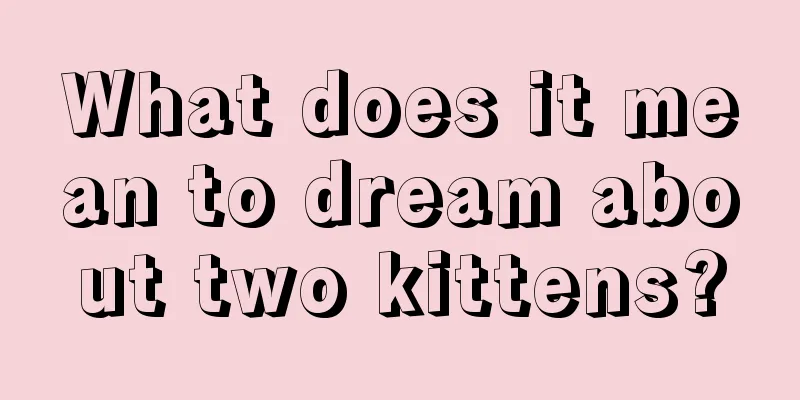 What does it mean to dream about two kittens?